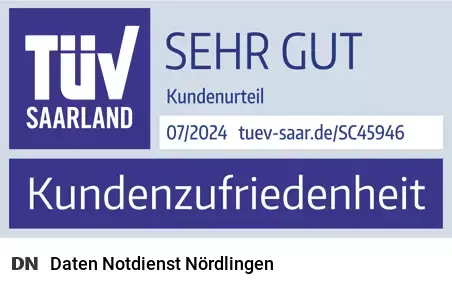 TÜV
SAARLAND

SEHR GUT

Kundenurteil

07/2024 tuev-saar.de/SC45946

Kundenzufriedenheit

DN Daten Notdienst Nördlingen